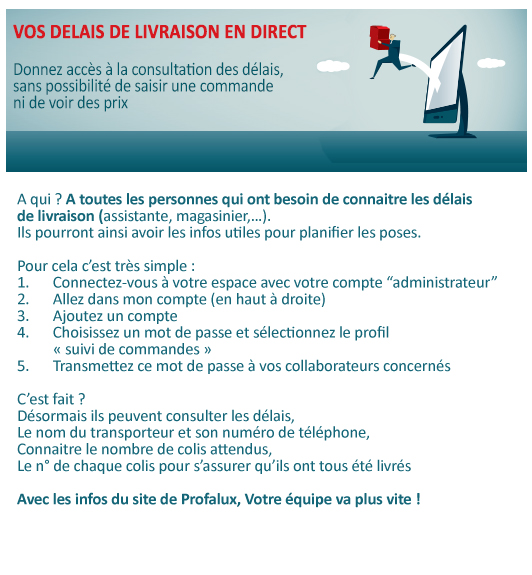 VOS DELAIS DE LIVRAISON EN DIRECT

Donnez accès à la consultation des délais, sans possibilité de saisir une commande ni de voir des prix

A qui ? A toutes les personnes qui ont besoin de connaitre les délais de livraison (assistante, magasinier,…).
Ils pourront ainsi avoir les infos utiles pour planifier les poses.

Pour cela c'est très simple :
1. Connectez-vous à votre espace avec votre compte "administrateur"
2. Allez dans mon compte (en haut à droite)
3. Ajoutez un compte
4. Choisissez un mot de passe et sélectionnez le profil « suivi de commandes »
5. Transmettez ce mot de passe à vos collaborateurs concernés

C'est fait ?
Désormais ils peuvent consulter les délais,
Le nom du transporteur et son numéro de téléphone,
Connaitre le nombre de colis attendus,
Le n° de chaque colis pour s'assurer qu'ils ont tous été livrés

Avec les infos du site de Profalux, Votre équipe va plus vite !